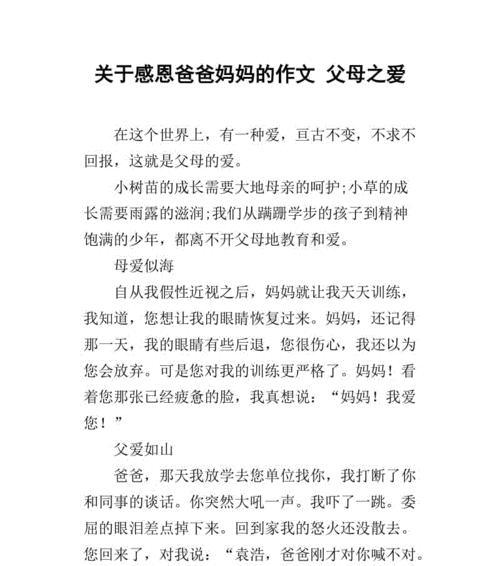 关于感恩爸爸妈妈的作文 父母之爱

在这个世界上，有一种爱，亘古不变，不求不回报，这就是父母的爱。

小树苗的成长需要大地母亲的呵护；小草的成长需要雨露的滋润；我们从蹒跚学步的孩子到精神饱满的少年，都离不开父母地教育和爱。

母爱似海

自从我假性近视之后，妈妈就让我天天训练，我知道，您想让我的眼睛恢复过来。妈妈，还记得那一天，我的眼睛有些后退，您很伤心，我还以为您会放弃。可是您对我的训练更严格了。妈妈！看着您那张已经疲惫的脸，我真想说：“妈妈！我爱您！”

父爱如山

爸爸，那天我放学去您单位找你，我打断了你和同事的谈话。你突然大吼一声。我吓了一跳。委屈的眼泪差点掉下来。回到家我的怒火还没散去。您回来了，对我说：“袁浩，爸爸刚才对你喊不对。